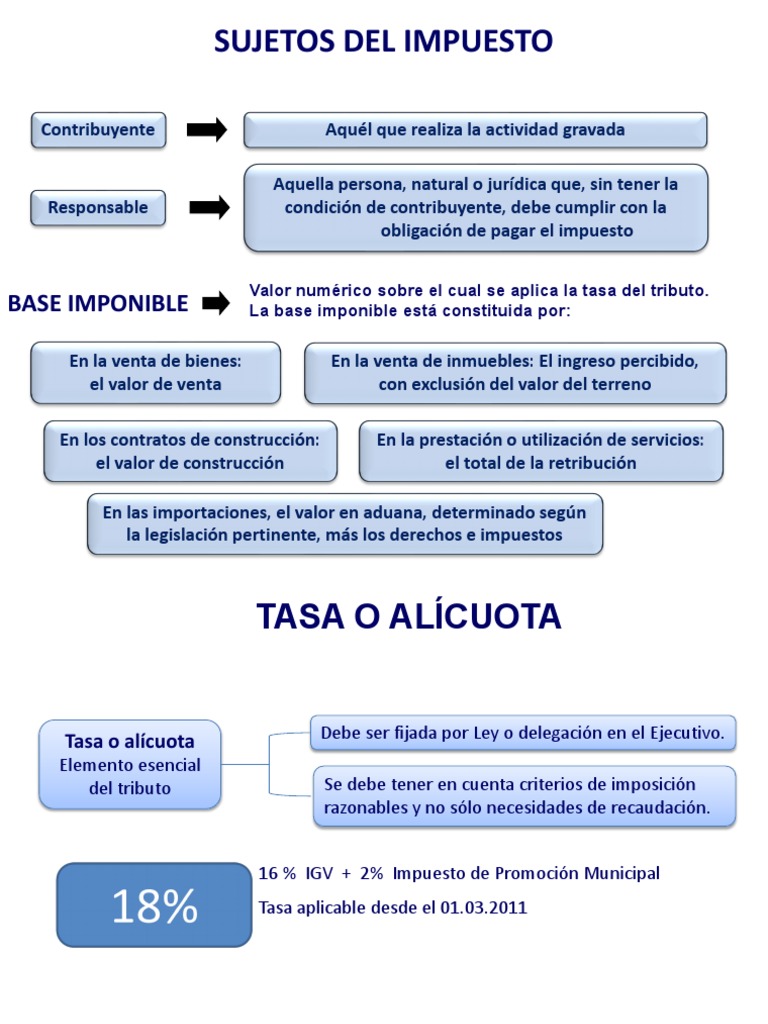 SUJETOS DEL IMPUESTO

Contribuyente

Aquél que realiza la actividad gravada

Responsable

Aquella persona, natural o jurídica que, sin tener la condición de contribuyente, debe cumplir con la obligación de pagar el impuesto

BASE IMPONIBLE

Valor numérico sobre el cual se aplica la tasa del tributo. La base imponible está constituida por:

En la venta de bienes: el valor de venta

En la venta de inmuebles: El ingreso percibido, con exclusión del valor del terreno

En los contratos de construcción: el valor de construcción

En la prestación o utilización de servicios: el total de la retribución

En las importaciones, el valor en aduana, determinado según la legislación pertinente, más los derechos e impuestos

TASA O ALÍCUOTA

Tasa o alícuota
Elemento esencial del tributo

Debe ser fijada por Ley o delegación en el Ejecutivo.

Se debe tener en cuenta criterios de imposición razonables y no sólo necesidades de recaudación.

18%

16 % IGV + 2% Impuesto de Promoción Municipal

Tasa aplicable desde el 01.03.2011